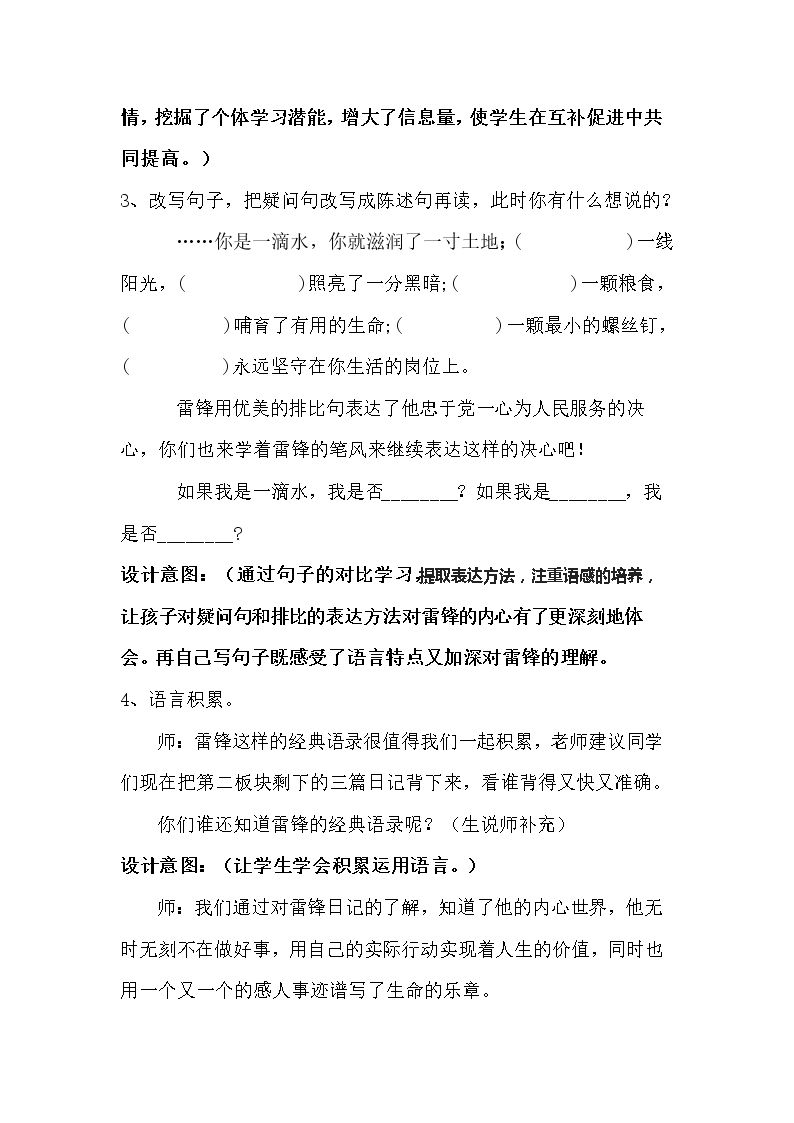 情，挖掘了个体学习潜能，增大了信息量，使学生在互补促进中共同提高。）

3、改写句子，把疑问句改写成陈述句再读，此时你有什么想说的？

……你是一滴水，你就滋润了一寸土地；(　　　　)一线阳光，(　　　　)照亮了一分黑暗;(　　　　)一颗粮食，(　　　　)哺育了有用的生命;(　　　　)一颗最小的螺丝钉，(　　　　)永远坚守在你生活的岗位上。

雷锋用优美的排比句表达了他忠于党一心为人民服务的决心，你们也来学着雷锋的笔风来继续表达这样的决心吧！

如果我是一滴水，我是否____？如果我是____，我是否____？

设计意图：（通过句子的对比学习,提取表达方法，注重语感的培养，让孩子对疑问句和排比的表达方法对雷锋的内心有了更深刻地体会。再自己写句子既感受了语言特点又加深对雷锋的理解。

4、语言积累。

师：雷锋这样的经典语录很值得我们一起积累，老师建议同学们现在把第二板块剩下的三篇日记背下来，看谁背得又快又准确。

你们谁还知道雷锋的经典语录呢？（生说师补充）

设计意图：（让学生学会积累运用语言。）

师：我们通过对雷锋日记的了解，知道了他的内心世界，他无时无刻不在做好事，用自己的实际行动实现着人生的价值，同时也用一个又一个的感人事迹谱写了生命的乐章。